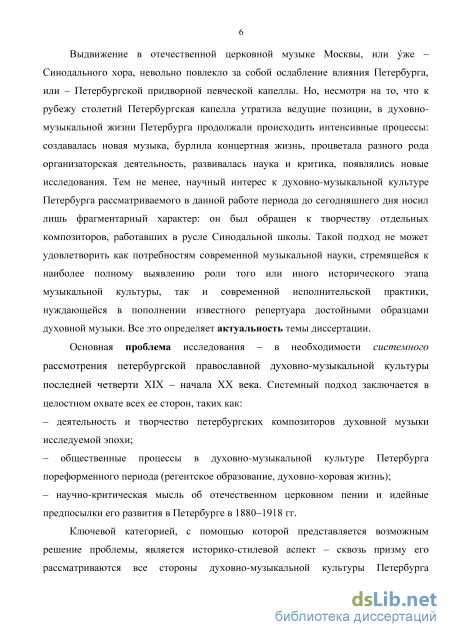 6

Выдвижение в отечественной церковной музыке Москвы, или у́же – Синодального хора, невольно повлекло за собой ослабление влияния Петербурга, или – Петербургской придворной певческой капеллы. Но, несмотря на то, что к рубежу столетий Петербургская капелла утратила ведущие позиции, в духовно-музыкальной жизни Петербурга продолжали происходить интенсивные процессы: создавалась новая музыка, бурлила концертная жизнь, процветала разного рода организаторская деятельность, развивалась наука и критика, появлялись новые исследования. Тем не менее, научный интерес к духовно-музыкальной культуре Петербурга рассматриваемого в данной работе периода до сегодняшнего дня носил лишь фрагментарный характер: он был обращен к творчеству отдельных композиторов, работавших в русле Синодальной школы. Такой подход не может удовлетворить как потребностям современной музыкальной науки, стремящейся к наиболее полному выявлению роли того или иного исторического этапа музыкальной культуры, так и современной исполнительской практики, нуждающейся в пополнении известного репертуара достойными образцами духовной музыки. Все это определяет **актуальность** темы диссертации.

Основная **проблема** исследования – в необходимости *системного* рассмотрения петербургской православной духовно-музыкальной культуры последней четверти XIX – начала XX века. Системный подход заключается в целостном охвате всех ее сторон, таких как:
– деятельность и творчество петербургских композиторов духовной музыки исследуемой эпохи;
– общественные процессы в духовно-музыкальной культуре Петербурга пореформенного периода (регентское образование, духовно-хоровая жизнь);
– научно-критическая мысль об отечественном церковном пении и идейные предпосылки его развития в Петербурге в 1880–1918 гг.

Ключевой категорией, с помощью которой представляется возможным решение проблемы, является историко-стилевой аспект – сквозь призму его рассматриваются все стороны духовно-музыкальной культуры Петербурга

dsLib.net
библиотека диссертаций